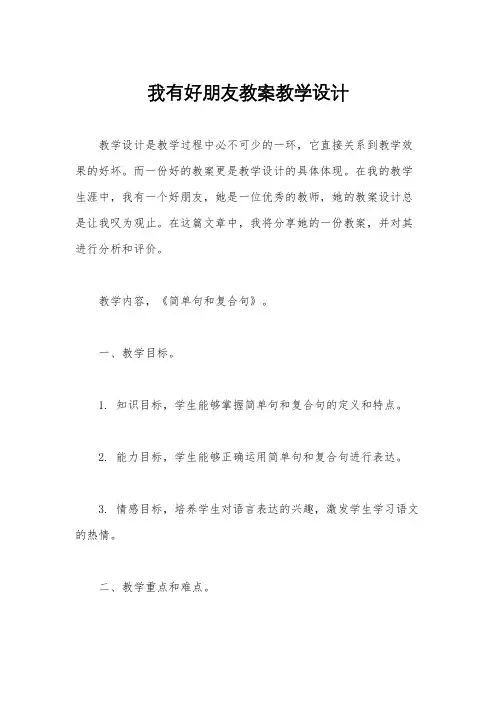 我有好朋友教案教学设计

教学设计是教学过程中必不可少的一环，它直接关系到教学效果的好坏。而一份好的教案更是教学设计的具体体现。在我的教学生涯中，我有一个好朋友，她是一位优秀的教师，她的教案设计总是让我叹为观止。在这篇文章中，我将分享她的一份教案，并对其进行分析和评价。

教学内容，《简单句和复合句》。

一、教学目标。

1. 知识目标，学生能够掌握简单句和复合句的定义和特点。

2. 能力目标，学生能够正确运用简单句和复合句进行表达。

3. 情感目标，培养学生对语言表达的兴趣，激发学生学习语文的热情。

二、教学重点和难点。